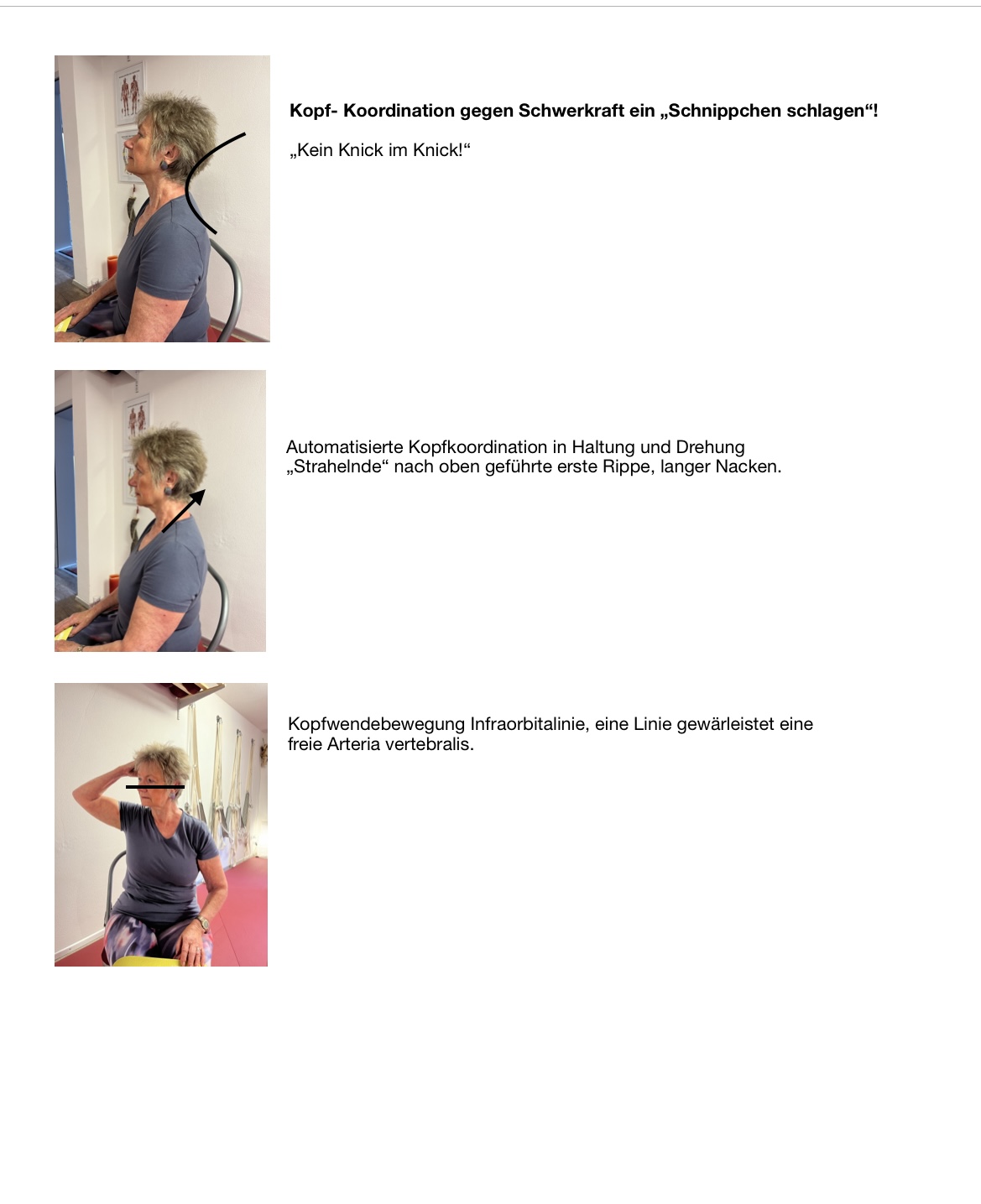 **Kopf- Koordination gegen Schwerkraft ein „Schnippchen schlagen“!**

„Kein Knick im Knick!“

Automatisierte Kopfkoordination in Haltung und Drehung
„Strahelnde“ nach oben geführte erste Rippe, langer Nacken.

Kopfwendebewegung Infraorbitalinie, eine Linie gewärleistet eine freie Arteria vertebralis.